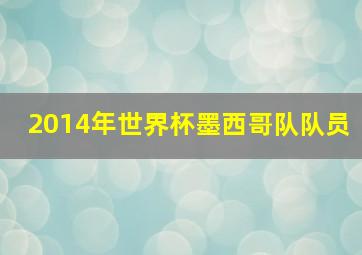 2014年世界杯墨西哥队队员